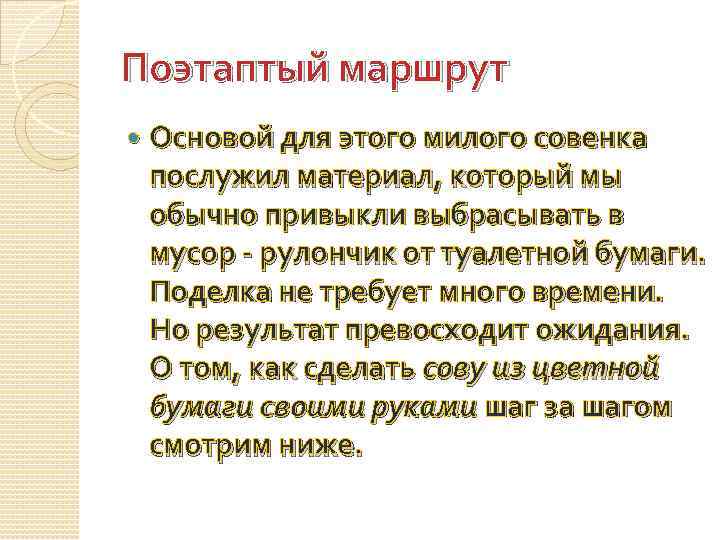 Поэтаптый маршрут

Основой для этого милого совенка послужил материал, который мы обычно привыкли выбрасывать в мусор - рулончик от туалетной бумаги. Поделка не требует много времени. Но результат превосходит ожидания. О том, как сделать сову из цветной бумаги своими руками шаг за шагом смотрим ниже.